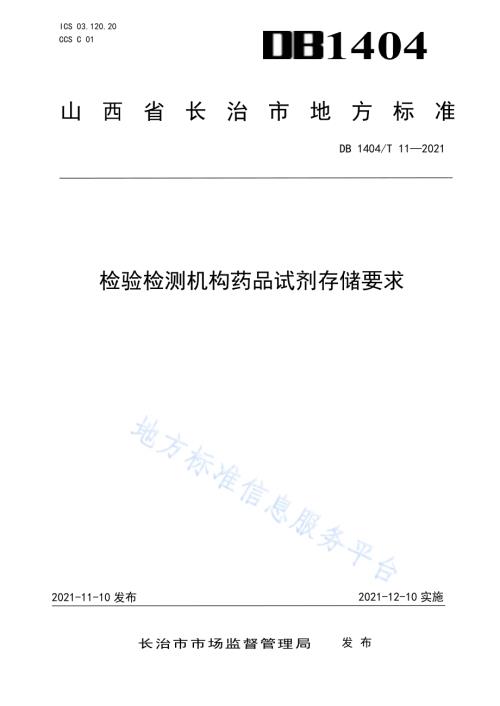 ICS 03.120.20
CCS C 01

DB1404

山西省长治市地方标准

DB 1404/T 11—2021

检验检测机构药品试剂存储要求

地方标准信息服务平台

2021-11-10 发布

2021-12-10 实施

长治市市场监督管理局 发布